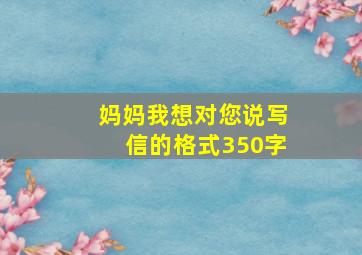 妈妈我想对您说写信的格式350字